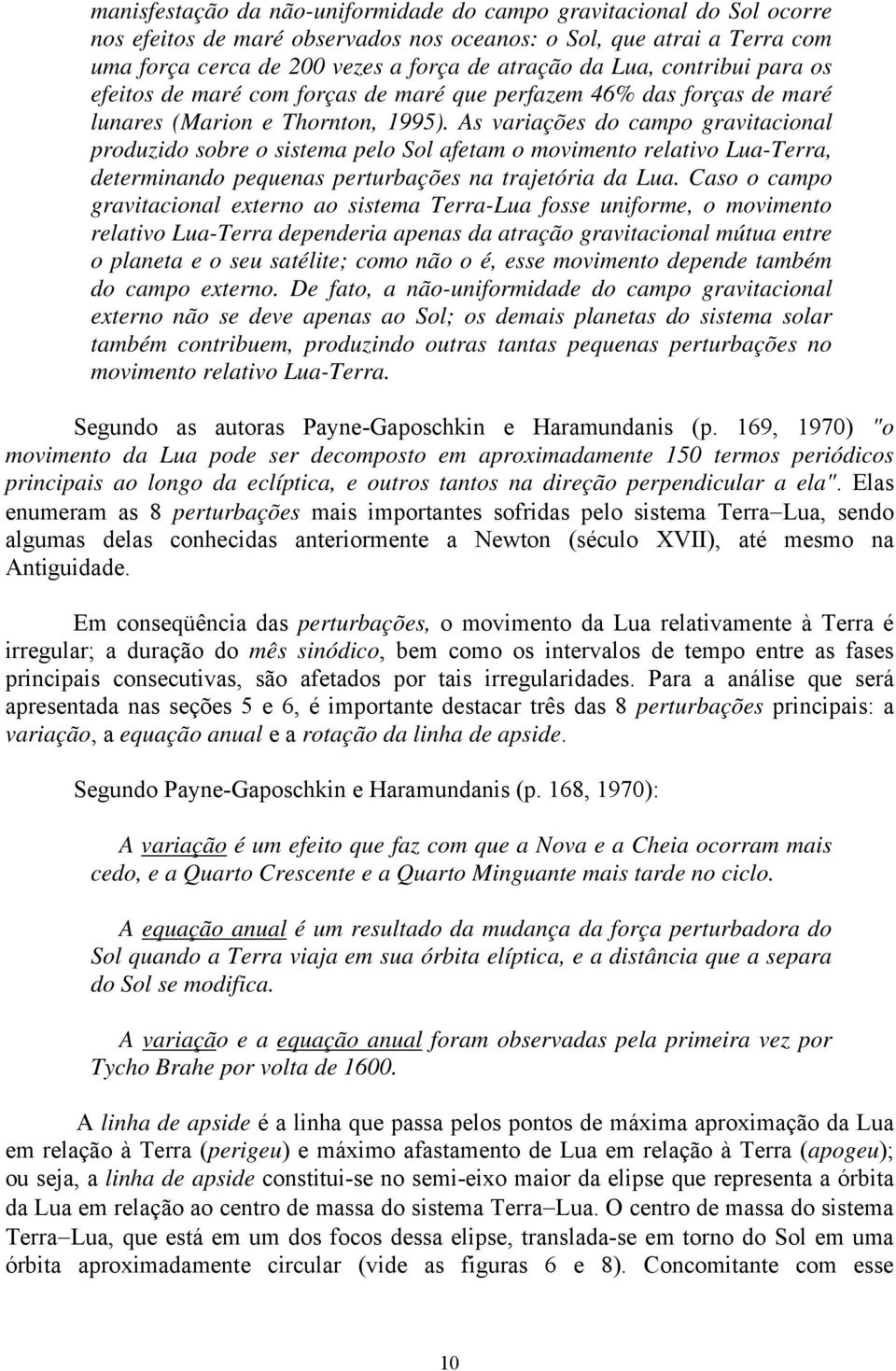 manisfestação da não-uniformidade do campo gravitacional do Sol ocorre nos efeitos de maré observados nos oceanos: o Sol, que atrai a Terra com uma força cerca de 200 vezes a força de atração da Lua, contribui para os efeitos de maré com forças de maré que perfazem 46% das forças de maré lunares (Marion e Thornton, 1995). As variações do campo gravitacional produzido sobre o sistema pelo Sol afetam o movimento relativo Lua-Terra, determinando pequenas perturbações na trajetória da Lua. Caso o campo gravitacional externo ao sistema Terra-Lua fosse uniforme, o movimento relativo Lua-Terra dependeria apenas da atração gravitacional mútua entre o planeta e o seu satélite; como não o é, esse movimento depende também do campo externo. De fato, a não-uniformidade do campo gravitacional externo não se deve apenas ao Sol; os demais planetas do sistema solar também contribuem, produzindo outras tantas pequenas perturbações no movimento relativo Lua-Terra.

Segundo as autoras Payne-Gaposchkin e Haramundanis (p. 169, 1970) "o movimento da Lua pode ser decomposto em aproximadamente 150 termos periódicos principais ao longo da eclíptica, e outros tantos na direção perpendicular a ela". Elas enumeram as 8 perturbações mais importantes sofridas pelo sistema Terra–Lua, sendo algumas delas conhecidas anteriormente a Newton (século XVII), até mesmo na Antiguidade.

Em conseqüência das perturbações, o movimento da Lua relativamente à Terra é irregular; a duração do mês sinódico, bem como os intervalos de tempo entre as fases principais consecutivas, são afetados por tais irregularidades. Para a análise que será apresentada nas seções 5 e 6, é importante destacar três das 8 perturbações principais: a variação, a equação anual e a rotação da linha de apside.

Segundo Payne-Gaposchkin e Haramundanis (p. 168, 1970):

A variação é um efeito que faz com que a Nova e a Cheia ocorram mais cedo, e a Quarto Crescente e a Quarto Minguante mais tarde no ciclo.

A equação anual é um resultado da mudança da força perturbadora do Sol quando a Terra viaja em sua órbita elíptica, e a distância que a separa do Sol se modifica.

A variação e a equação anual foram observadas pela primeira vez por Tycho Brahe por volta de 1600.

A linha de apside é a linha que passa pelos pontos de máxima aproximação da Lua em relação à Terra (perigeu) e máximo afastamento de Lua em relação à Terra (apogeu); ou seja, a linha de apside constitui-se no semi-eixo maior da elipse que representa a órbita da Lua em relação ao centro de massa do sistema Terra–Lua. O centro de massa do sistema Terra–Lua, que está em um dos focos dessa elipse, translada-se em torno do Sol em uma órbita aproximadamente circular (vide as figuras 6 e 8). Concomitante com esse

10